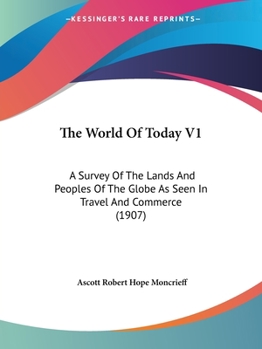 —KESSINGER'S RARE REPRINTS—

The World Of Today V1

A Survey Of The Lands And Peoples Of The Globe As Seen In Travel And Commerce (1907)

Ascott Robert Hope Moncrieff